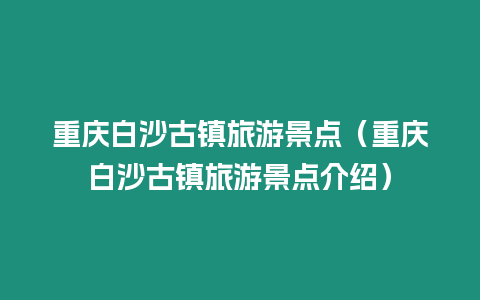 重庆白沙古镇旅游景点（重庆白沙古镇旅游景点介绍）